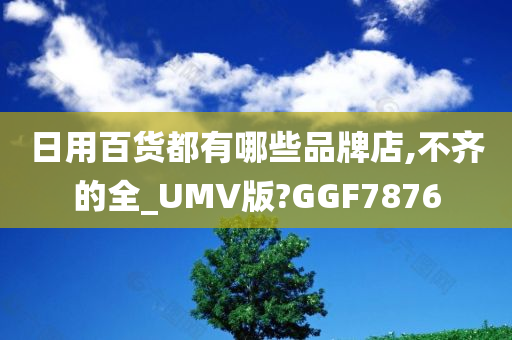 日用百货都有哪些品牌店,不齐的全_UMV版?GGF7876